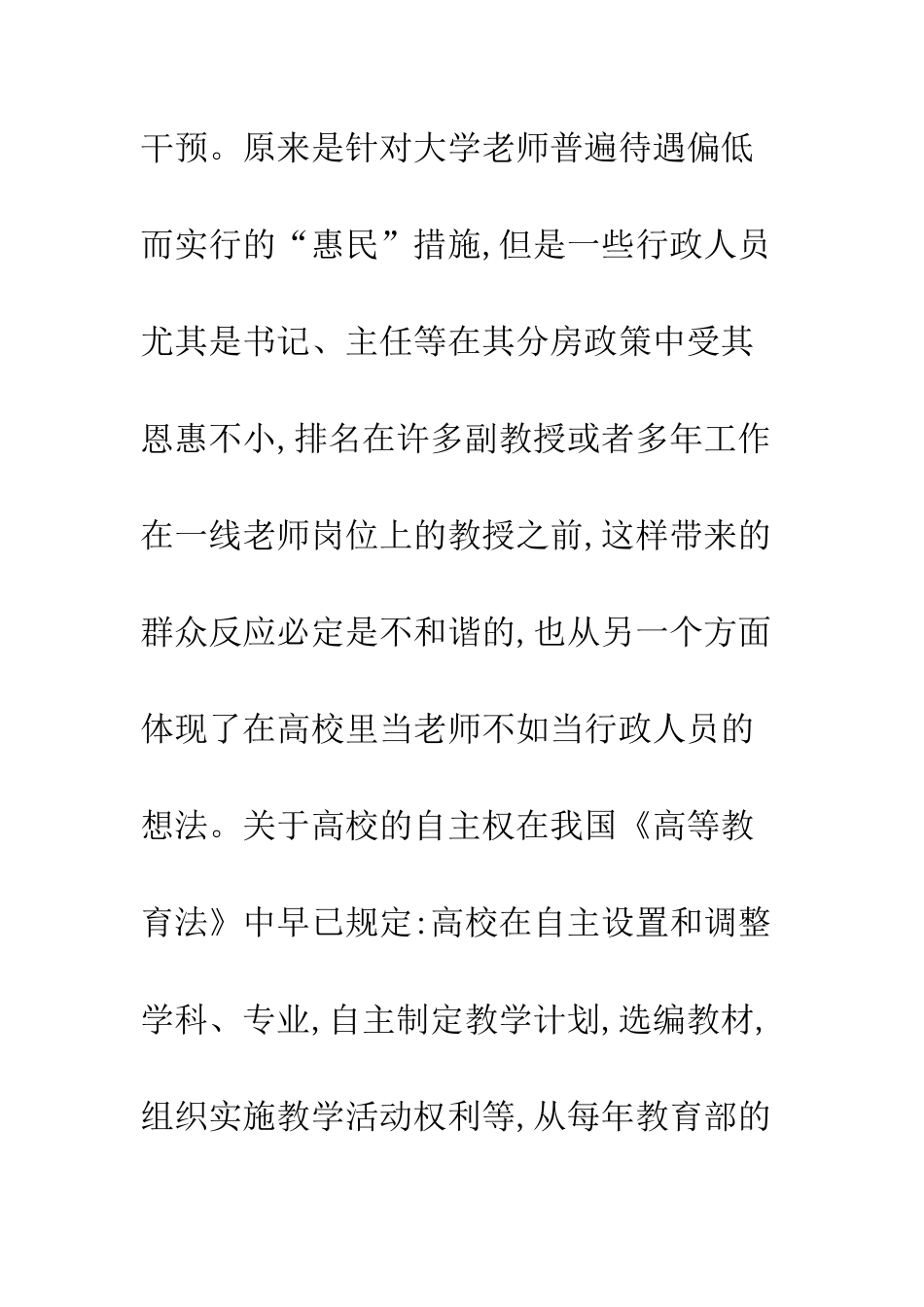 干预。原来是针对大学老师普遍待遇偏低而实行的“惠民”措施,但是一些行政人员尤其是书记、主任等在其分房政策中受其恩惠不小,排名在许多副教授或者多年工作在一线老师岗位上的教授之前,这样带来的群众反应必定是不和谐的,也从另一个方面体现了在高校里当老师不如当行政人员的想法。关于高校的自主权在我国《高等教育法》中早已规定:高校在自主设置和调整学科、专业,自主制定教学计划,选编教材,组织实施教学活动权利等,从每年教育部的